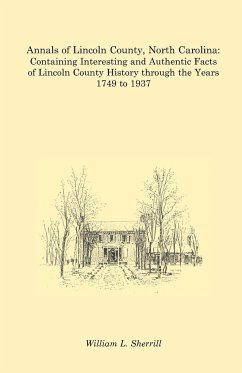 Annals of Lincoln County, North Carolina: Containing Interesting and Authentic Facts of Lincoln County History through the Years 1749 to 1937

William L. Sherrill